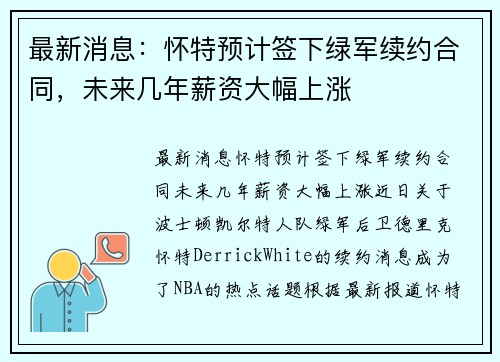 最新消息：怀特预计签下绿军续约合同，未来几年薪资大幅上涨

最新消息怀特预计签下绿军续约合同未来几年薪资大幅上涨近日关于波士顿凯尔特人队绿军后卫德里克怀特DerrickWhite的续约消息成为了NBA的热点话题根据最新报道怀特